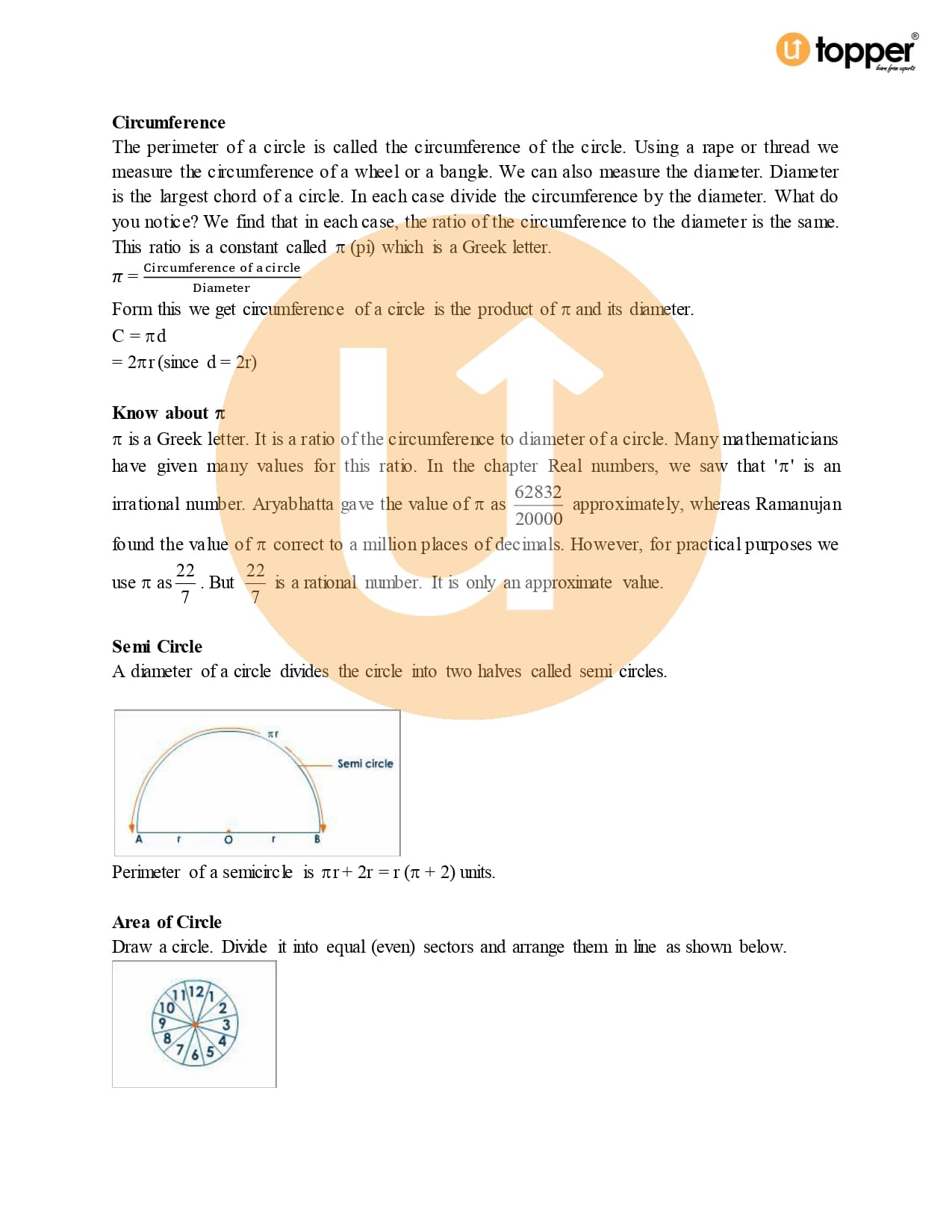 topper
learn from experts

Circumference
The perimeter of a circle is called the circumference of the circle. Using a rape or thread we measure the circumference of a wheel or a bangle. We can also measure the diameter. Diameter is the largest chord of a circle. In each case divide the circumference by the diameter. What do you notice? We find that in each case, the ratio of the circumference to the diameter is the same. This ratio is a constant called $\pi$ (pi) which is a Greek letter.
$\pi = \frac{\text{Circumference of a circle}}{\text{Diameter}}$
Form this we get circumference of a circle is the product of $\pi$ and its diameter.
$C = \pi d$
$= 2\pi r$ (since $d = 2r$)

Know about $\pi$
$\pi$ is a Greek letter. It is a ratio of the circumference to diameter of a circle. Many mathematicians have given many values for this ratio. In the chapter Real numbers, we saw that '$\pi$' is an irrational number. Aryabhatta gave the value of $\pi$ as $\frac{62832}{20000}$ approximately, whereas Ramanujan found the value of $\pi$ correct to a million places of decimals. However, for practical purposes we use $\pi$ as $\frac{22}{7}$. But $\frac{22}{7}$ is a rational number. It is only an approximate value.

Semi Circle
A diameter of a circle divides the circle into two halves called semi circles.

$\pi r$
Semi circle
A r O r B

Perimeter of a semicircle is $\pi r + 2r = r(\pi + 2)$ units.

Area of Circle
Draw a circle. Divide it into equal (even) sectors and arrange them in line as shown below.

11 12 1 2 3 4 5 6 7 8 9 10